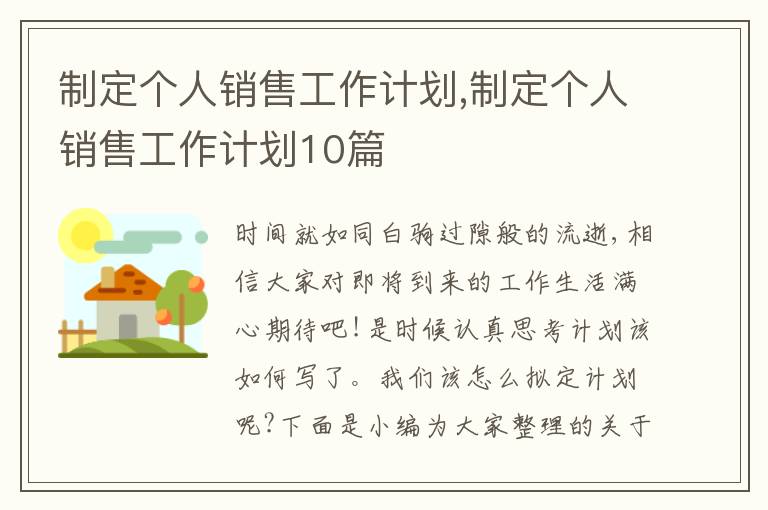 制定个人销售工作计划,制定个人销售工作计划10篇

时间就如同白驹过隙般的流逝，相信大家对即将到来的工作生活满心期待吧！是时候认真思考计划该如何写了。我们该怎么拟定计划呢？下面是小编为大家整理的关于